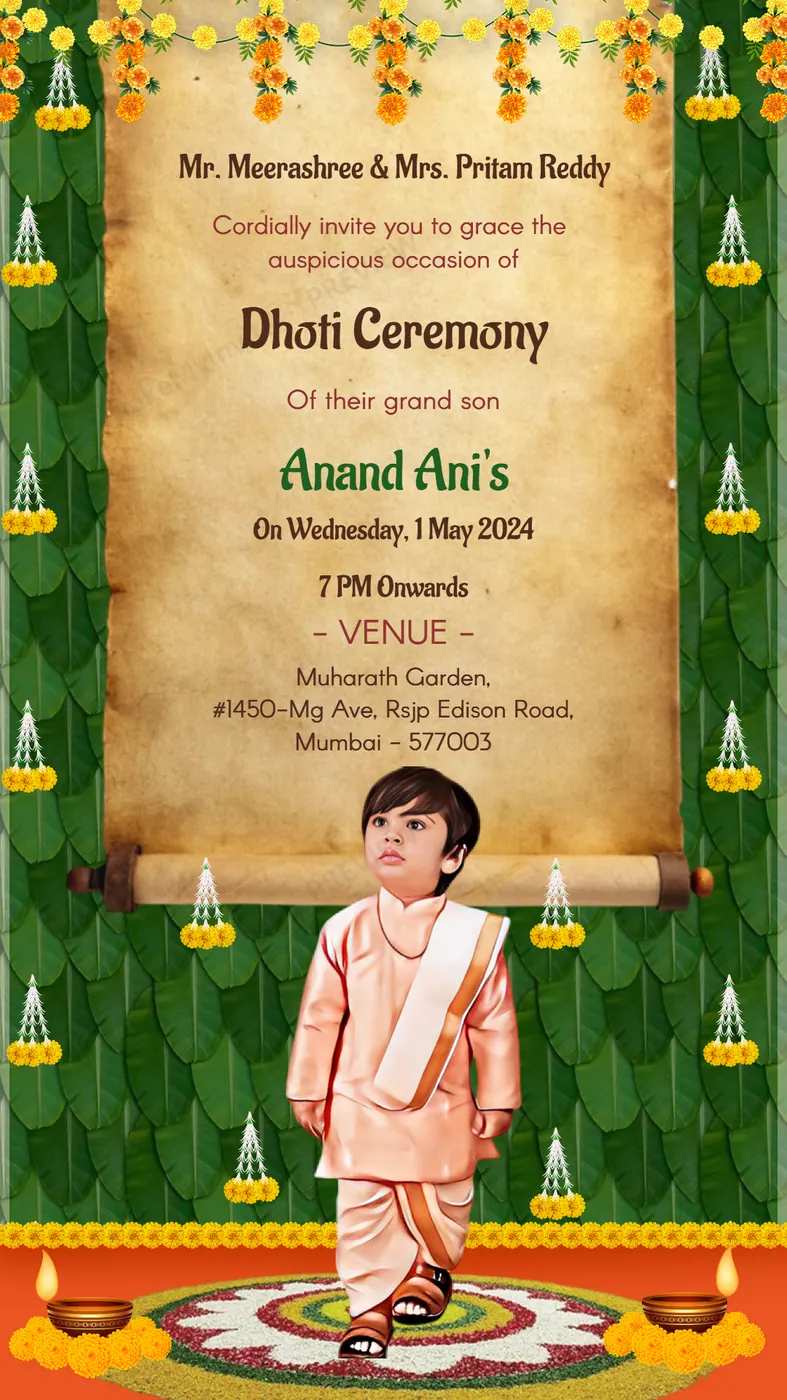 Mr. Meerashree & Mrs. Pritam Reddy

Cordially invite you to grace the auspicious occasion of

Dhoti Ceremony

Of their grand son

Anand Ani's

On Wednesday, 1 May 2024

7 PM Onwards

- VENUE -

Muharath Garden,
#1450-Mg Ave, Rsjp Edison Road,
Mumbai - 577003